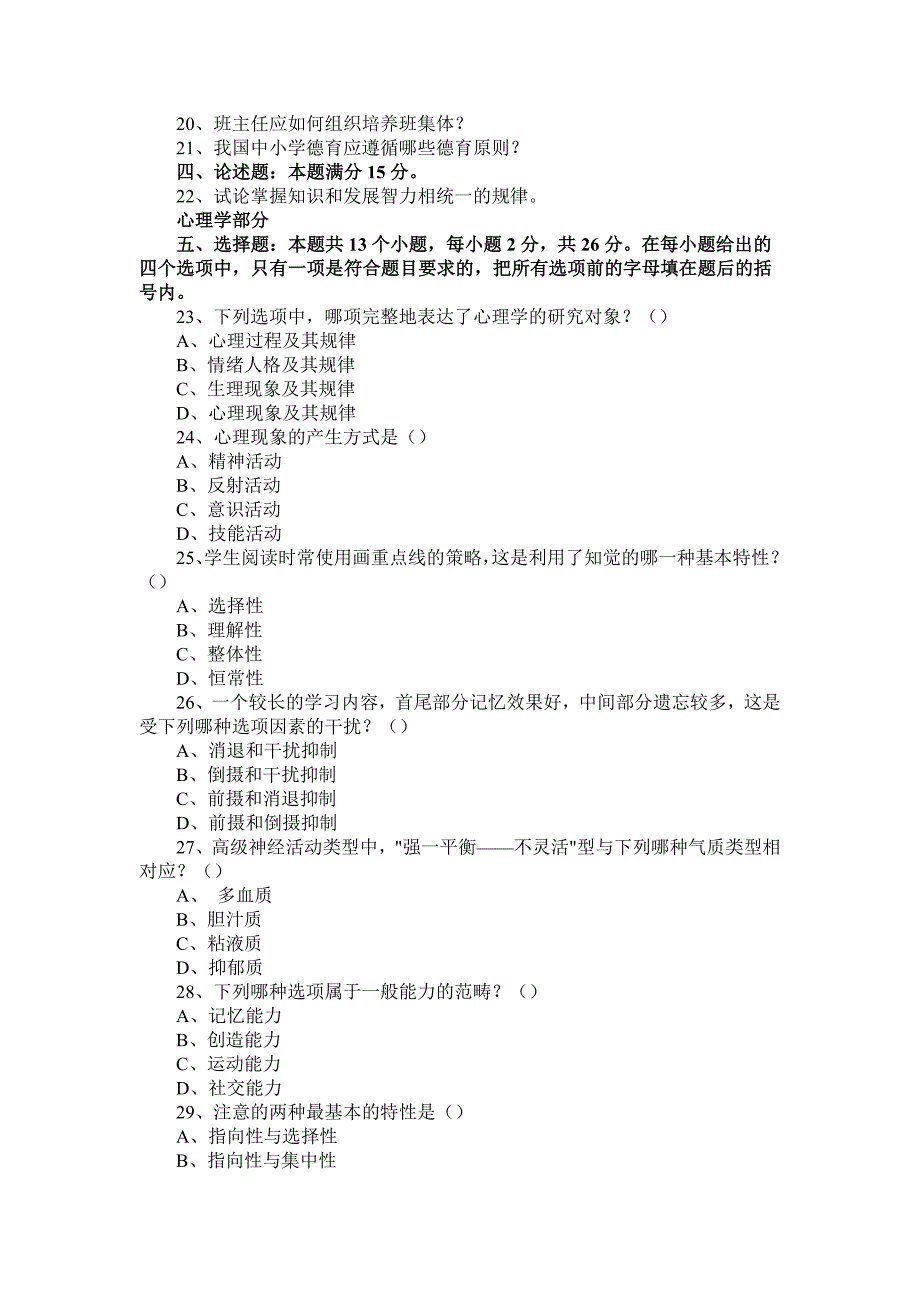 20、班主任应如何组织培养班集体？
21、我国中小学德育应遵循哪些德育原则？
四、论述题：本题满分 15 分。
22、试论掌握知识和发展智力相统一的规律。
心理学部分
五、选择题：本题共 13 个小题，每小题 2 分，共 26 分。在每小题给出的四个选项中，只有一项是符合题目要求的，把所有选项前的字母填在题后的括号内。
23、下列选项中，哪项完整地表达了心理学的研究对象？（）
A、心理过程及其规律
B、情绪人格及其规律
C、生理现象及其规律
D、心理现象及其规律
24、心理现象的产生方式是（）
A、精神活动
B、反射活动
C、意识活动
D、技能活动
25、学生阅读时常使用画重点线的策略，这是利用了知觉的哪一种基本特性？（）
A、选择性
B、理解性
C、整体性
D、恒常性
26、一个较长的学习内容，首尾部分记忆效果好，中间部分遗忘较多，这是受下列哪种选项因素的干扰？（）
A、消退和干扰抑制
B、倒摄和干扰抑制
C、前摄和消退抑制
D、前摄和倒摄抑制
27、高级神经活动类型中，"强一平衡——不灵活"型与下列哪种气质类型相对应？（）
A、 多血质
B、胆汁质
C、粘液质
D、抑郁质
28、下列哪种选项属于一般能力的范畴？（）
A、记忆能力
B、创造能力
C、运动能力
D、社交能力
29、注意的两种最基本的特性是（）
A、指向性与选择性
B、指向性与集中性